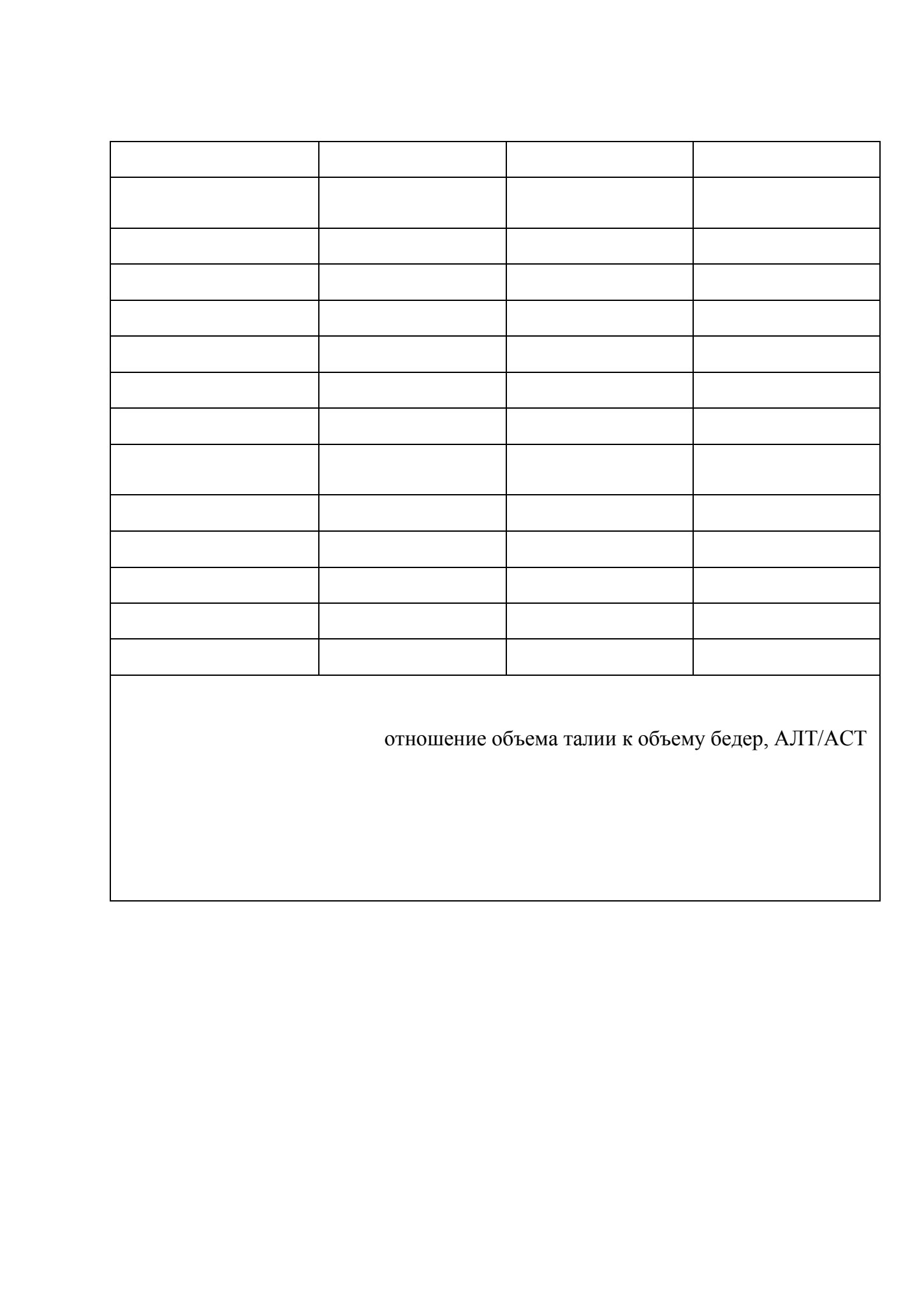 отношение объема талии к объему бедер, АЛТ/АСТ